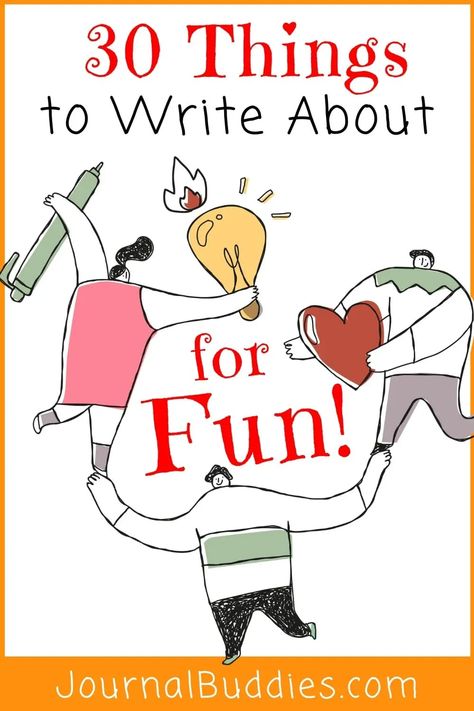 30 Things to Write About

for Fun!

JournalBuddies.com